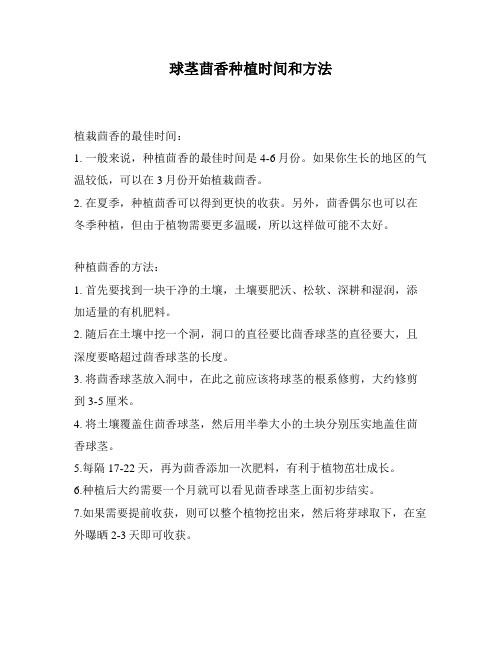 球茎茴香种植时间和方法

植栽茴香的最佳时间：

1. 一般来说，种植茴香的最佳时间是 4-6 月份。如果你生长的地区的气温较低，可以在 3 月份开始植栽茴香。

2. 在夏季，种植茴香可以得到更快的收获。另外，茴香偶尔也可以在冬季种植，但由于植物需要更多温暖，所以这样做可能不太好。

种植茴香的方法：

1. 首先要找到一块干净的土壤，土壤要肥沃、松软、深耕和湿润，添加适量的有机肥料。

2. 随后在土壤中挖一个洞，洞口的直径要比茴香球茎的直径要大，且深度要略超过茴香球茎的长度。

3. 将茴香球茎放入洞中，在此之前应该将球茎的根系修剪，大约修剪到 3-5 厘米。

4. 将土壤覆盖住茴香球茎，然后用半拳大小的土块分别压实地盖住茴香球茎。

5.每隔 17-22 天，再为茴香添加一次肥料，有利于植物茁壮成长。

6.种植后大约需要一个月就可以看见茴香球茎上面初步结实。

7.如果需要提前收获，则可以整个植物挖出来，然后将芽球取下，在室外曝晒 2-3 天即可收获。